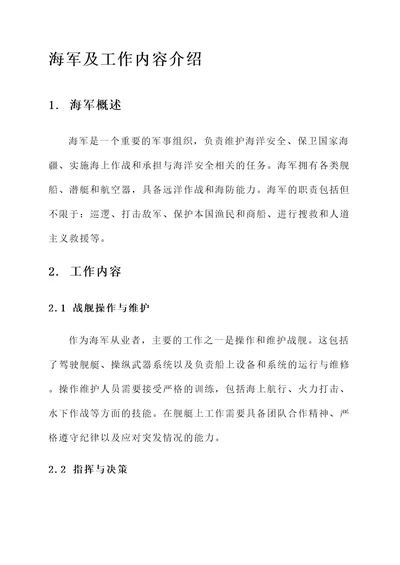 海军及工作内容介绍

1. 海军概述

海军是一个重要的军事组织，负责维护海洋安全、保卫国家海疆、实施海上作战和承担与海洋安全相关的任务。海军拥有各类舰船、潜艇和航空器，具备远洋作战和海防能力。海军的职责包括但不限于：巡逻、打击敌军、保护本国渔民和商船、进行搜救和人道主义救援等。

2. 工作内容

2.1 战舰操作与维护

作为海军从业者，主要的工作之一是操作和维护战舰。这包括了驾驶舰艇、操纵武器系统以及负责船上设备和系统的运行与维修。操作维护人员需要接受严格的训练，包括海上航行、火力打击、水下作战等方面的技能。在舰艇上工作需要具备团队合作精神、严格遵守纪律以及应对突发情况的能力。

2.2 指挥与决策